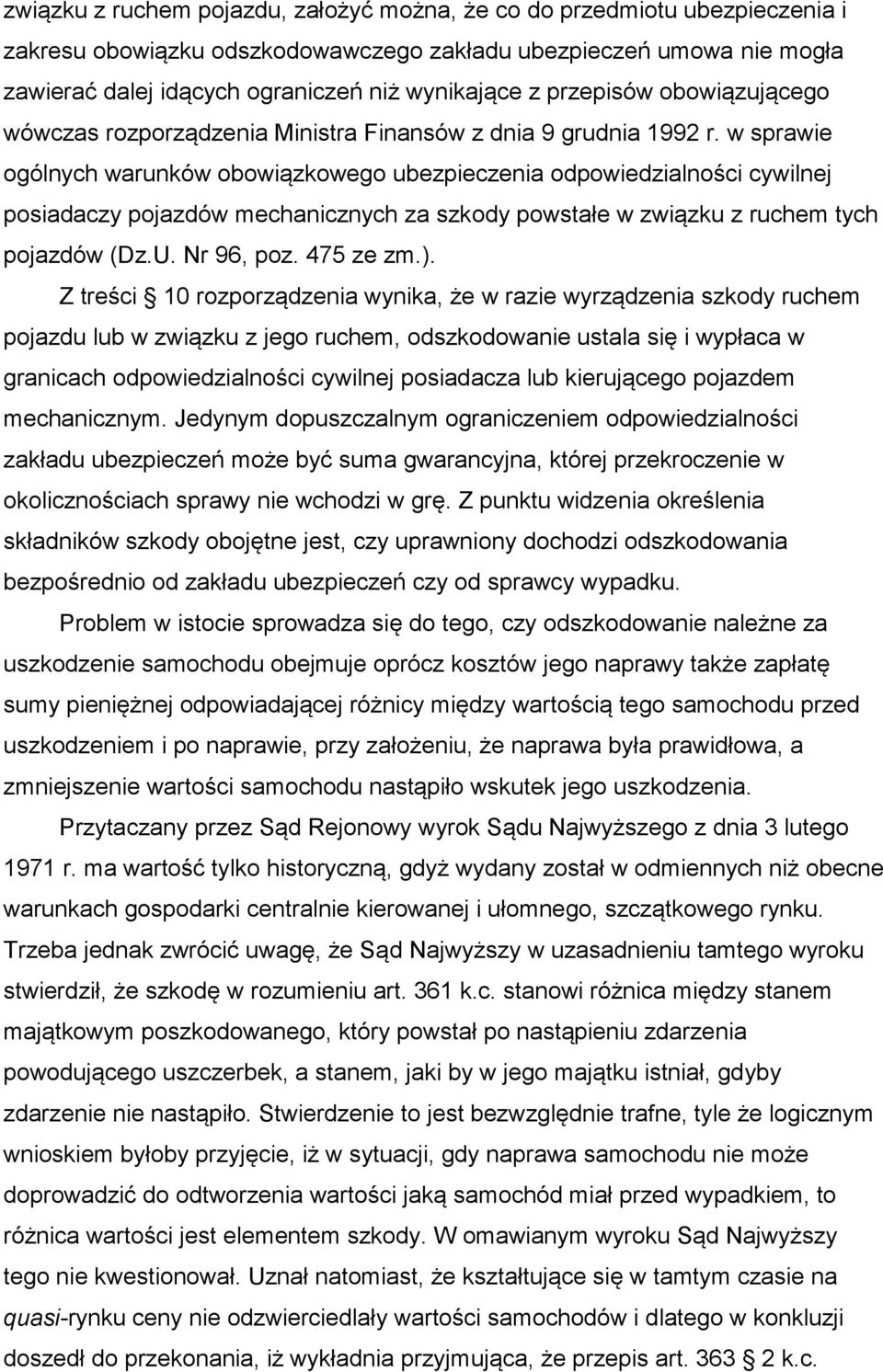 związku z ruchem pojazdu, założyć można, że co do przedmiotu ubezpieczenia i zakresu obowiązku odszkodowawczego zakładu ubezpieczeń umowa nie mogła zawierać dalej idących ograniczeń niż wynikające z przepisów obowiązującego wówczas rozporządzenia Ministra Finansów z dnia 9 grudnia 1992 r. w sprawie ogólnych warunków obowiązkowego ubezpieczenia odpowiedzialności cywilnej posiadaczy pojazdów mechanicznych za szkody powstałe w związku z ruchem tych pojazdów (Dz.U. Nr 96, poz. 475 ze zm.).

Z treści 10 rozporządzenia wynika, że w razie wyrządzenia szkody ruchem pojazdu lub w związku z jego ruchem, odszkodowanie ustala się i wypłaca w granicach odpowiedzialności cywilnej posiadacza lub kierującego pojazdem mechanicznym. Jedynym dopuszczalnym ograniczeniem odpowiedzialności zakładu ubezpieczeń może być suma gwarancyjna, której przekroczenie w okolicznościach sprawy nie wchodzi w grę. Z punktu widzenia określenia składników szkody obojętne jest, czy uprawniony dochodzi odszkodowania bezpośrednio od zakładu ubezpieczeń czy od sprawcy wypadku.

Problem w istocie sprowadza się do tego, czy odszkodowanie należne za uszkodzenie samochodu obejmuje oprócz kosztów jego naprawy także zapłatę sumy pieniężnej odpowiadającej różnicy między wartością tego samochodu przed uszkodzeniem i po naprawie, przy założeniu, że naprawa była prawidłowa, a zmniejszenie wartości samochodu nastąpiło wskutek jego uszkodzenia.

Przytaczany przez Sąd Rejonowy wyrok Sądu Najwyższego z dnia 3 lutego 1971 r. ma wartość tylko historyczną, gdyż wydany został w odmiennych niż obecne warunkach gospodarki centralnie kierowanej i ułomnego, szczątkowego rynku. Trzeba jednak zwrócić uwagę, że Sąd Najwyższy w uzasadnieniu tamtego wyroku stwierdził, że szkodę w rozumieniu art. 361 k.c. stanowi różnica między stanem majątkowym poszkodowanego, który powstał po nastąpieniu zdarzenia powodującego uszczerbek, a stanem, jaki by w jego majątku istniał, gdyby zdarzenie nie nastąpiło. Stwierdzenie to jest bezwzględnie trafne, tyle że logicznym wnioskiem byłoby przyjęcie, iż w sytuacji, gdy naprawa samochodu nie może doprowadzić do odtworzenia wartości jaką samochód miał przed wypadkiem, to różnica wartości jest elementem szkody. W omawianym wyroku Sąd Najwyższy tego nie kwestionował. Uznał natomiast, że kształtujące się w tamtym czasie na quasi-rynku ceny nie odzwierciedlały wartości samochodów i dlatego w konkluzji doszedł do przekonania, iż wykładnia przyjmująca, że przepis art. 363 2 k.c.